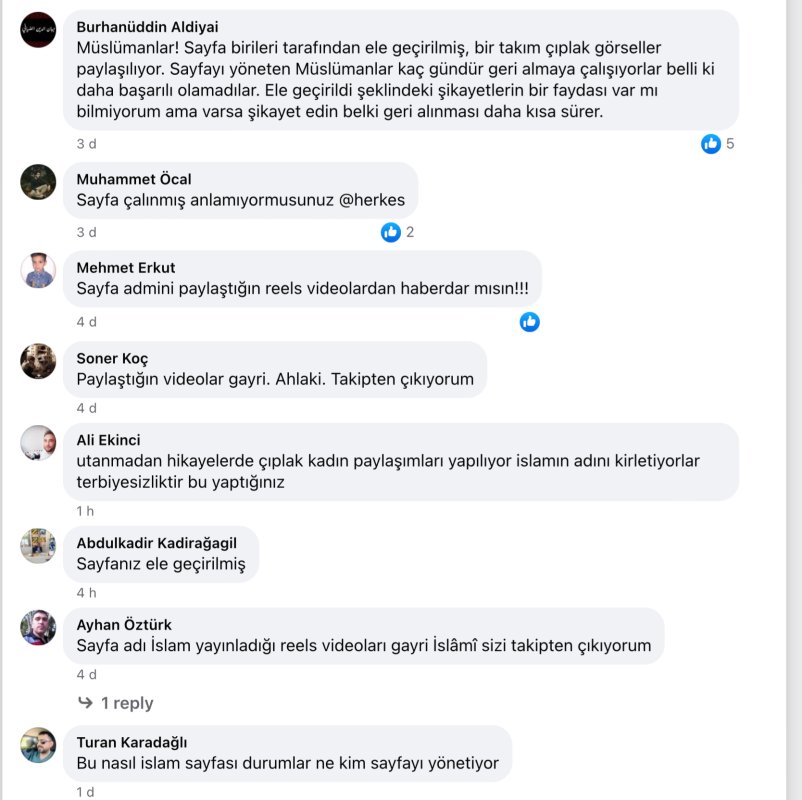 Burhanüddin Aldiyai
Müslümanlar! Sayfa birileri tarafından ele geçirilmiş, bir takım çıplak görseller paylaşılıyor. Sayfayı yöneten Müslümanlar kaç gündür geri almaya çalışıyorlar belli ki daha başarılı olamadılar. Ele geçirildi şeklindeki şikayetlerin bir faydası var mı bilmiyorum ama varsa şikayet edin belki geri alınması daha kısa sürer.
3 d
5

Muhammet Öcal
Sayfa çalınmış anlamıyormusunuz @herkes
3 d
2

Mehmet Erkut
Sayfa admini paylaştığın reels videolardan haberdar mısın!!!
4 d

Soner Koç
Paylaştığın videolar gayri. Ahlaki. Takipten çıkıyorum
4 d

Ali Ekinci
utanmadan hikayelerde çıplak kadın paylaşımları yapılıyor islamın adını kirletiyorlar terbiyesizliktir bu yaptığınız
1 h

Abdulkadir Kadirağagil
Sayfanız ele geçirilmiş
4 h

Ayhan Öztürk
Sayfa adı İslam yayınladığı reels videoları gayri İslâmî sizi takipten çıkıyorum
4 d
1 reply

Turan Karadağlı
Bu nasıl islam sayfası durumlar ne kim sayfayı yönetiyor
1 d